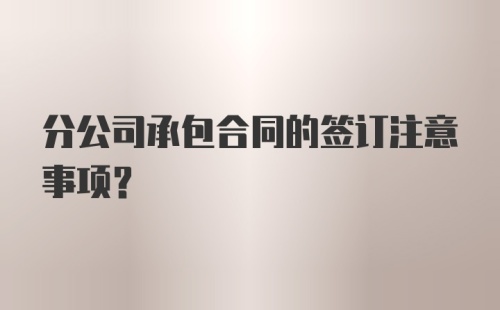 分公司承包合同的签订注意事项？